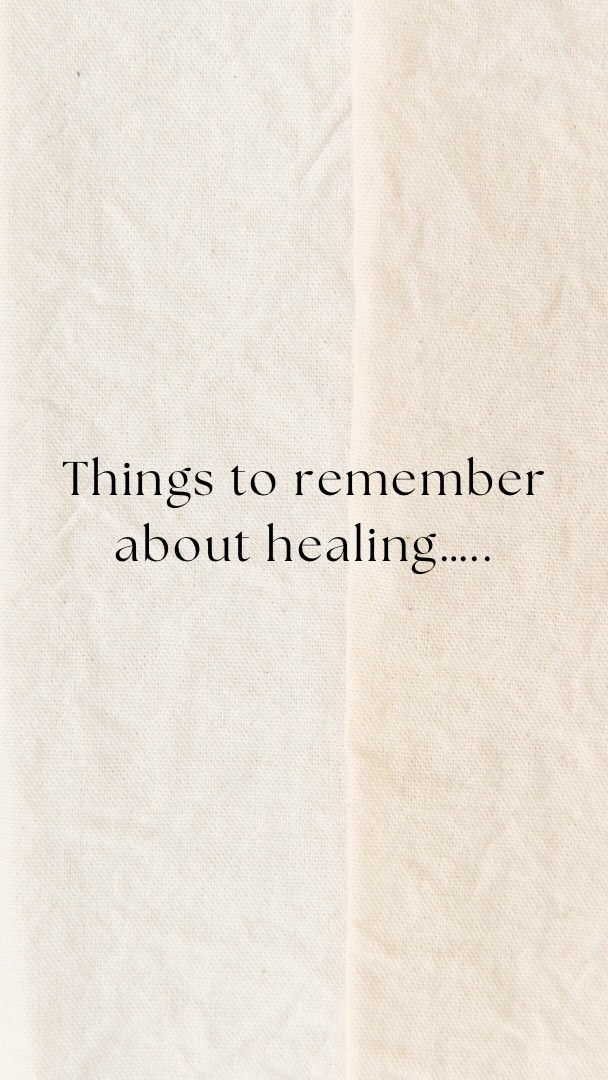 Things to remember about healing.....